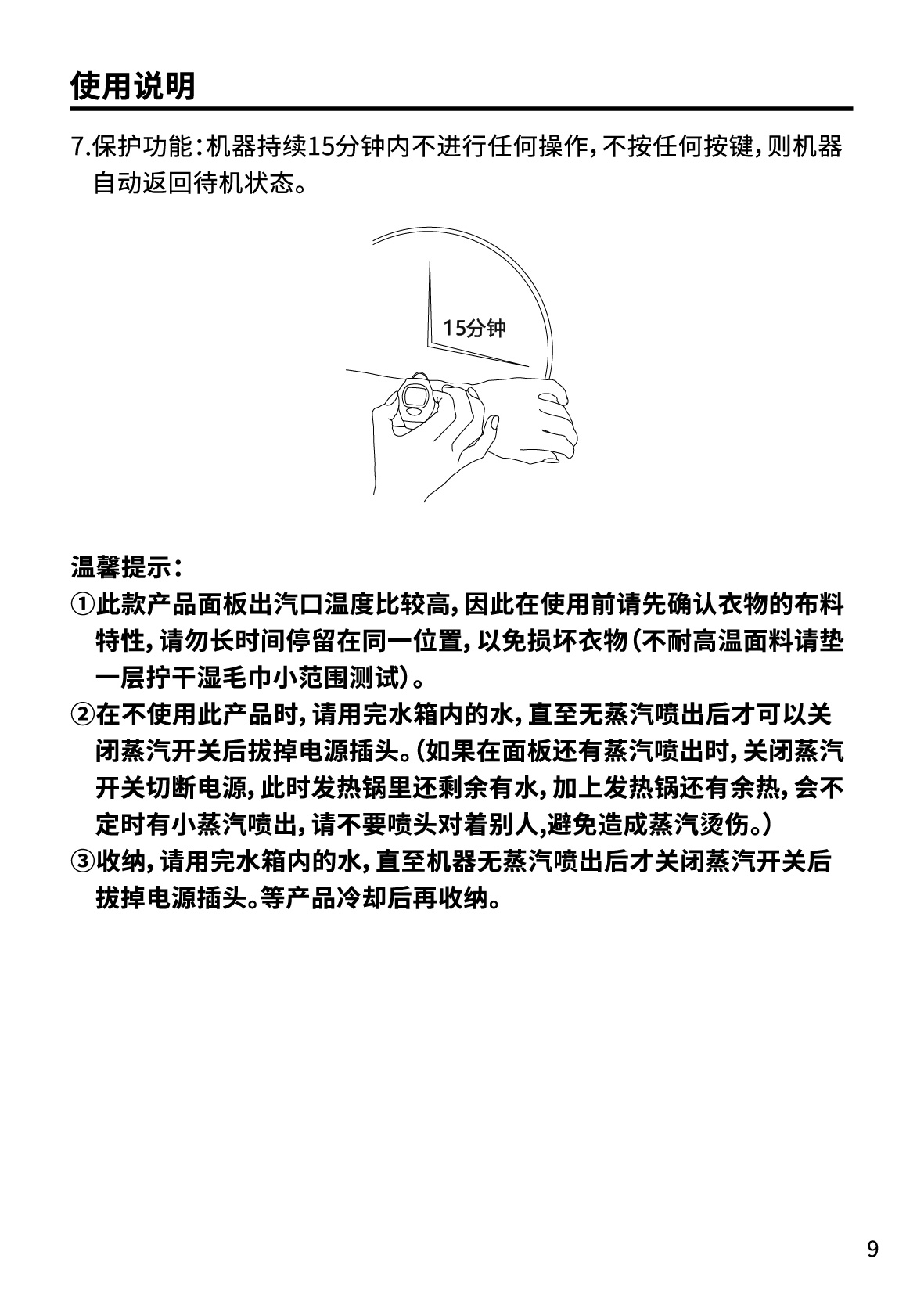 使用说明

7.保护功能：机器持续15分钟内不进行任何操作，不按任何按键，则机器自动返回待机状态。

15分钟

温馨提示：
①此款产品面板出汽口温度比较高，因此在使用前请先确认衣物的布料特性，请勿长时间停留在同一位置，以免损坏衣物（不耐高温面料请垫一层拧干湿毛巾小范围测试）。
②在不使用此产品时，请用完水箱内的水，直至无蒸汽喷出后才可以关闭蒸汽开关后拔掉电源插头。（如果在面板还有蒸汽喷出时，关闭蒸汽开关切断电源，此时发热锅里还剩余有水，加上发热锅还有余热，会不定时有小蒸汽喷出，请不要喷头对着别人,避免造成蒸汽烫伤。）
③收纳，请用完水箱内的水，直至机器无蒸汽喷出后才关闭蒸汽开关后拔掉电源插头。等产品冷却后再收纳。

9